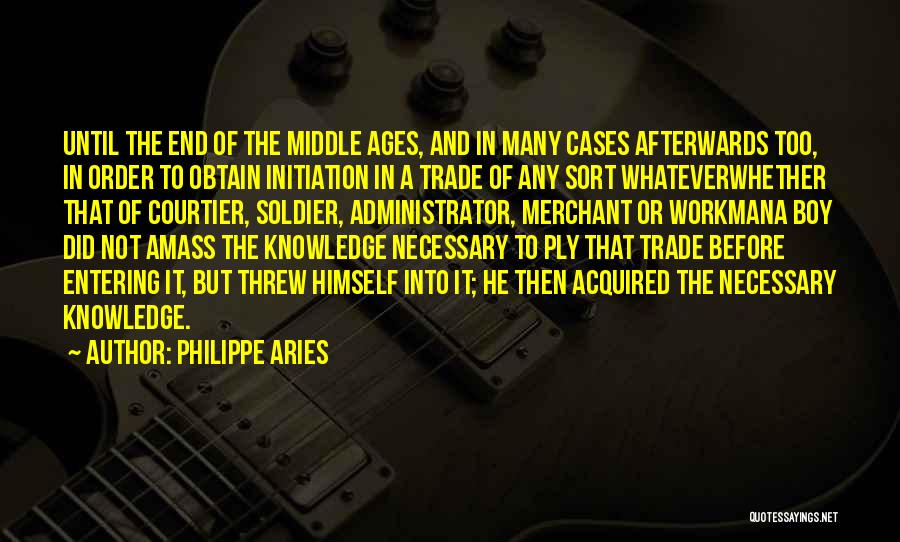 UNTIL THE END OF THE MIDDLE AGES, AND IN MANY CASES AFTERWARDS TOO, IN ORDER TO OBTAIN INITIATION IN A TRADE OF ANY SORT WHATEVERWHETHER THAT OF COURTIER, SOLDIER, ADMINISTRATOR, MERCHANT OR WORKMANA BOY DID NOT AMASS THE KNOWLEDGE NECESSARY TO PLY THAT TRADE BEFORE ENTERING IT, BUT THREW HIMSELF INTO IT; HE THEN ACQUIRED THE NECESSARY KNOWLEDGE.

~ AUTHOR: PHILIPPE ARIES

QUOTESSAYINGS.NET